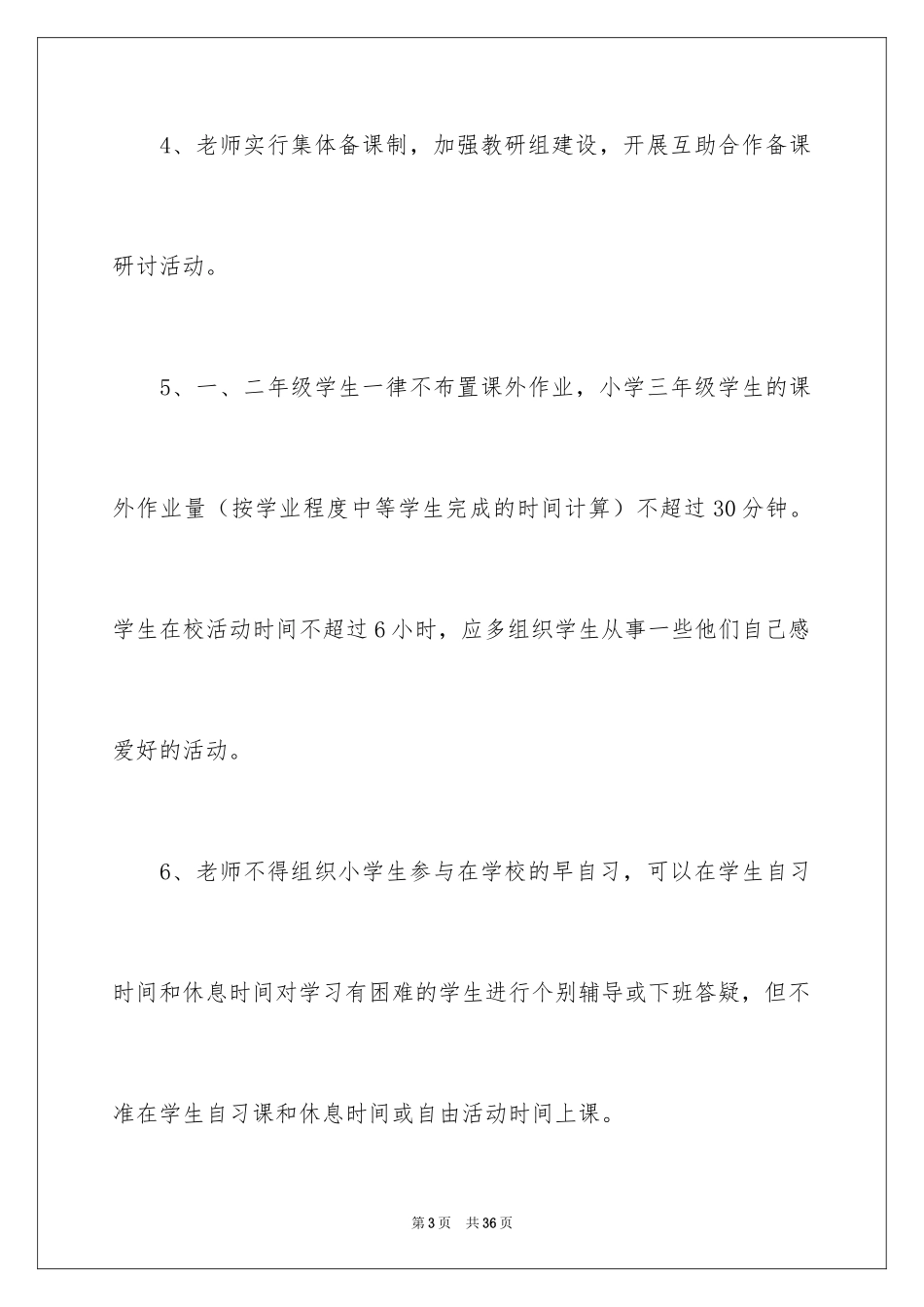 4、老师实行集体备课制，加强教研组建设，开展互助合作备课研讨活动。

5、一、二年级学生一律不布置课外作业，小学三年级学生的课外作业量（按学业程度中等学生完成的时间计算）不超过30分钟。学生在校活动时间不超过6小时，应多组织学生从事一些他们自己感爱好的活动。

6、老师不得组织小学生参与在学校的早自习，可以在学生自习时间和休息时间对学习有困难的学生进行个别辅导或下班答疑，但不准在学生自习课和休息时间或自由活动时间上课。

第3页 共36页